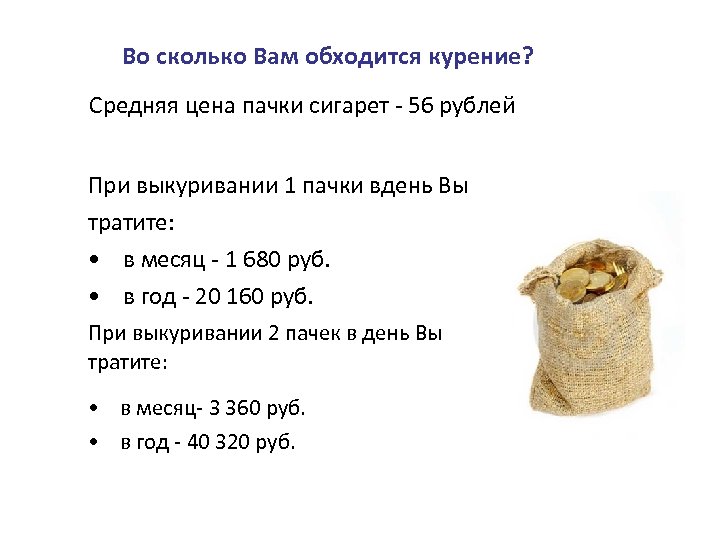 Во сколько Вам обходится курение?

Средняя цена пачки сигарет - 56 рублей

При выкуривании 1 пачки вдень Вы тратите:

• в месяц - 1 680 руб.
• в год - 20 160 руб.

При выкуривании 2 пачек в день Вы тратите:

• в месяц- 3 360 руб.
• в год - 40 320 руб.